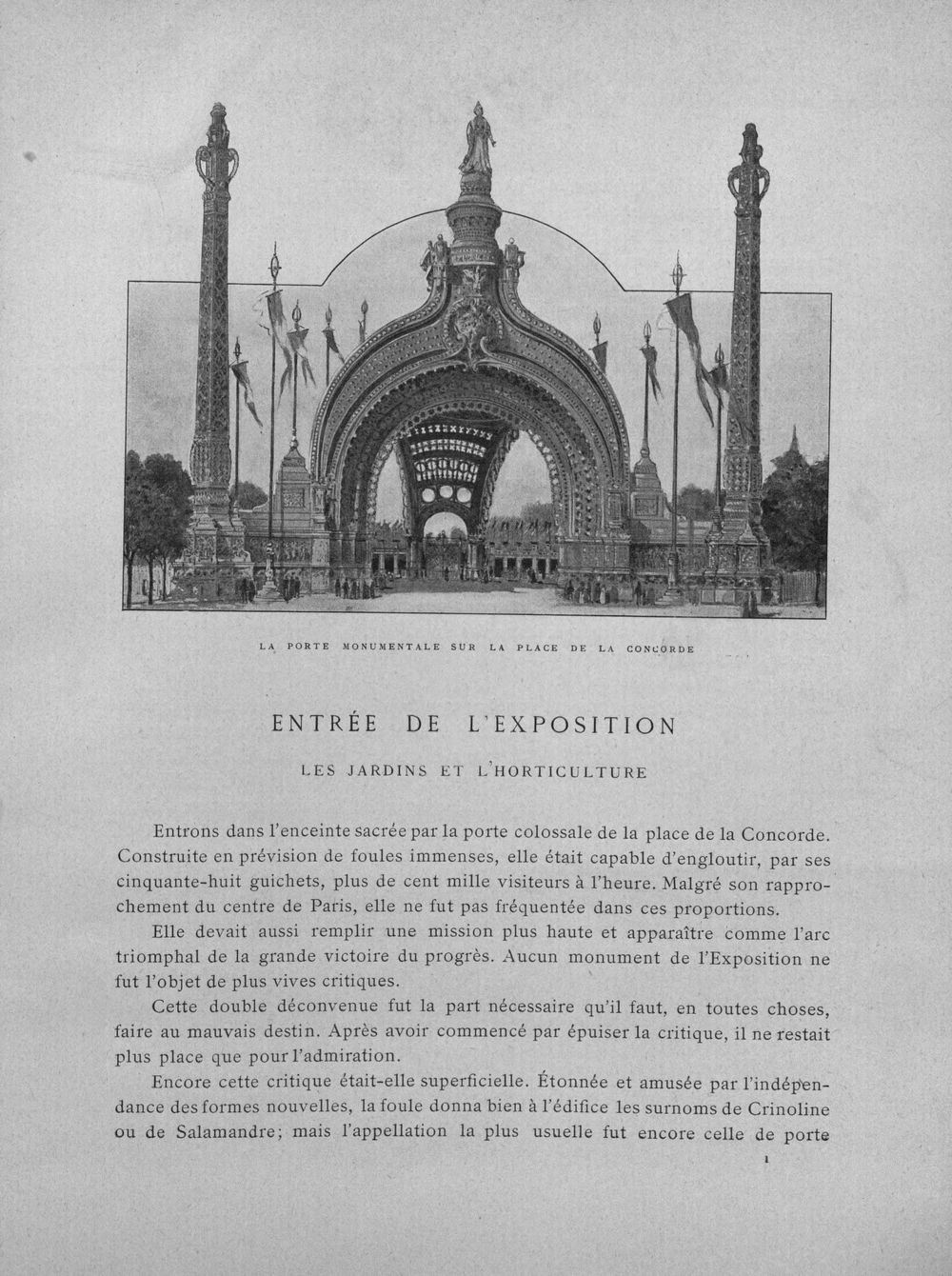 LA PORTE MONUMENTALE SUR LA PLACE DE LA CONCORDE

ENTRÉE DE L'EXPOSITION

LES JARDINS ET L'HORTICULTURE

Entrons dans l'enceinte sacrée par la porte colossale de la place de la Concorde. Construite en prévision de foules immenses, elle était capable d'engloutir, par ses cinquante-huit guichets, plus de cent mille visiteurs à l'heure. Malgré son rapprochement du centre de Paris, elle ne fut pas fréquentée dans ces proportions.

Elle devait aussi remplir une mission plus haute et apparaître comme l'arc triomphal de la grande victoire du progrès. Aucun monument de l'Exposition ne fut l'objet de plus vives critiques.

Cette double déconvenue fut la part nécessaire qu'il faut, en toutes choses, faire au mauvais destin. Après avoir commencé par épuiser la critique, il ne restait plus place que pour l'admiration.

Encore cette critique était-elle superficielle. Étonnée et amusée par l'indépendance des formes nouvelles, la foule donna bien à l'édifice les surnoms de Crinoline ou de Salamandre; mais l'appellation la plus usuelle fut encore celle de porte

1